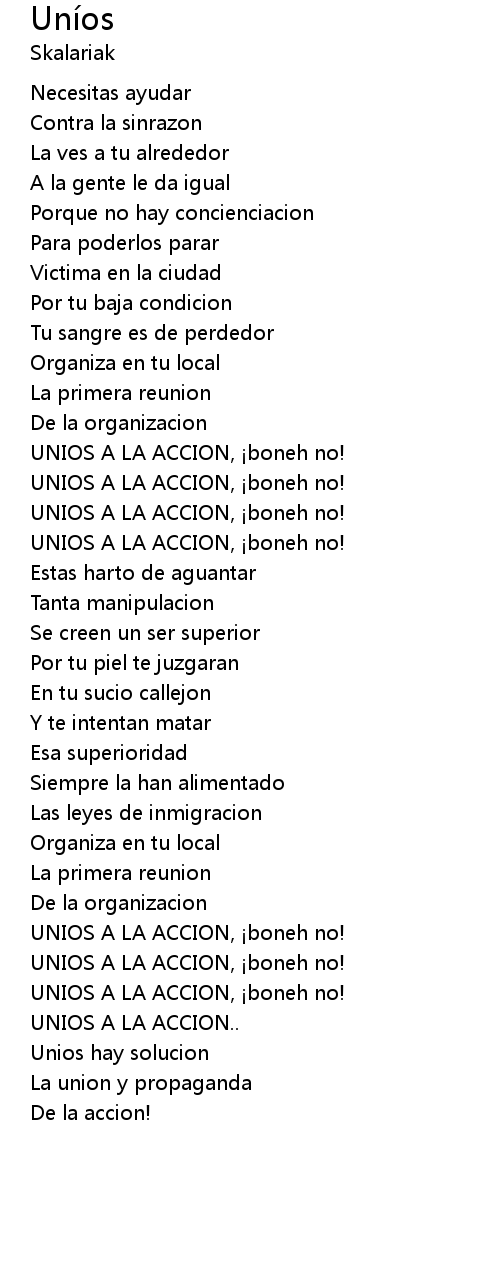 Uníos
Skalariak

Necesitas ayudar
Contra la sinrazon
La ves a tu alrededor
A la gente le da igual
Porque no hay concienciacion
Para poderlos parar
Victima en la ciudad
Por tu baja condicion
Tu sangre es de perdedor
Organiza en tu local
La primera reunion
De la organizacion
UNIOS A LA ACCION, ¡boneh no!
UNIOS A LA ACCION, ¡boneh no!
UNIOS A LA ACCION, ¡boneh no!
UNIOS A LA ACCION, ¡boneh no!
Estas harto de aguantar
Tanta manipulacion
Se creen un ser superior
Por tu piel te juzgaran
En tu sucio callejon
Y te intentan matar
Esa superioridad
Siempre la han alimentado
Las leyes de inmigracion
Organiza en tu local
La primera reunion
De la organizacion
UNIOS A LA ACCION, ¡boneh no!
UNIOS A LA ACCION, ¡boneh no!
UNIOS A LA ACCION, ¡boneh no!
UNIOS A LA ACCION..
Unios hay solucion
La union y propaganda
De la accion!